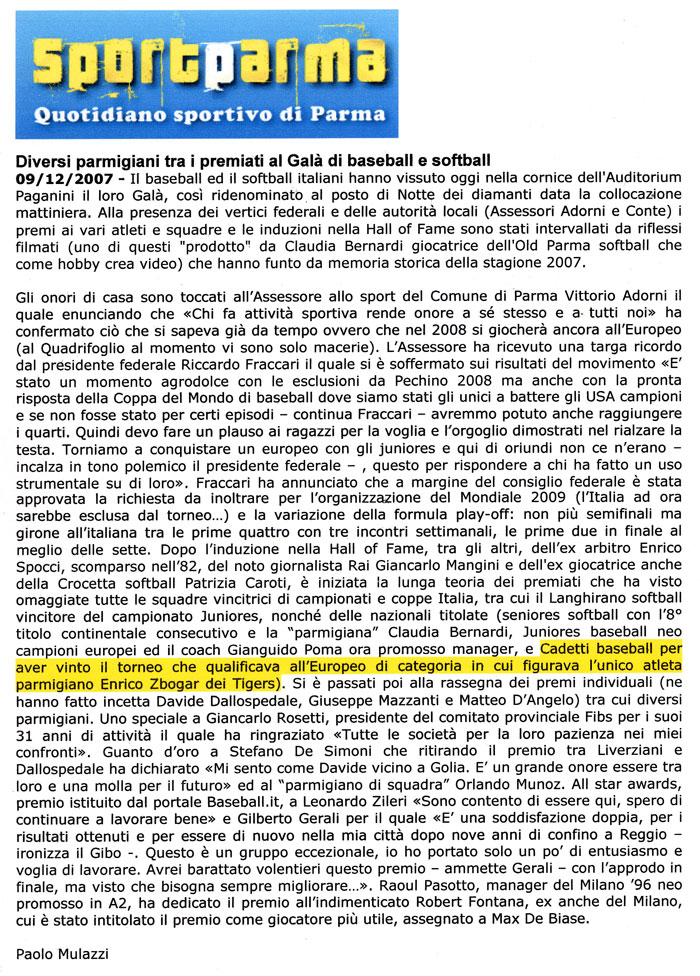 sportparma
Quotidiano sportivo di Parma

Diversi parmigiani tra i premiati al Galà di baseball e softball
09/12/2007 - Il baseball ed il softball italiani hanno vissuto oggi nella cornice dell'Auditorium Paganini il loro Galà, così ridenominato al posto di Notte dei diamanti data la collocazione mattiniera. Alla presenza dei vertici federali e delle autorità locali (Assessori Adorni e Conte) i premi ai vari atleti e squadre e le induzioni nella Hall of Fame sono stati intervallati da riflessi filmati (uno di questi "prodotto" da Claudia Bernardi giocatrice dell'Old Parma softball che come hobby crea video) che hanno funto da memoria storica della stagione 2007.

Gli onori di casa sono toccati all'Assessore allo sport del Comune di Parma Vittorio Adorni il quale enunciando che «Chi fa attività sportiva rende onore a sé stesso e a tutti noi» ha confermato ciò che si sapeva già da tempo ovvero che nel 2008 si giocherà ancora all'Europeo (al Quadrifoglio al momento vi sono solo macerie). L'Assessore ha ricevuto una targa ricordo dal presidente federale Riccardo Fraccari il quale si è soffermato sui risultati del movimento «E' stato un momento agrodolce con le esclusioni da Pechino 2008 ma anche con la pronta risposta della Coppa del Mondo di baseball dove siamo stati gli unici a battere gli USA campioni e se non fosse stato per certi episodi – continua Fraccari – avremmo potuto anche raggiungere i quarti. Quindi devo fare un plauso ai ragazzi per la voglia e l'orgoglio dimostrati nel rialzare la testa. Torniamo a conquistare un europeo con gli juniores e qui di oriundi non ce n'erano – incalza in tono polemico il presidente federale – , questo per rispondere a chi ha fatto un uso strumentale su di loro». Fraccari ha annunciato che a margine del consiglio federale è stata approvata la richiesta da inoltrare per l'organizzazione del Mondiale 2009 (l'Italia ad ora sarebbe esclusa dal torneo...) e la variazione della formula play-off: non più semifinali ma girone all'italiana tra le prime quattro con tre incontri settimanali, le prime due in finale al meglio delle sette. Dopo l'induzione nella Hall of Fame, tra gli altri, dell'ex arbitro Enrico Spocci, scomparso nell'82, del noto giornalista Rai Giancarlo Mangini e dell'ex giocatrice anche della Crocetta softball Patrizia Caroti, è iniziata la lunga teoria dei premiati che ha visto omaggiate tutte le squadre vincitrici di campionati e coppe Italia, tra cui il Langhirano softball vincitore del campionato Juniores, nonché delle nazionali titolate (seniores softball con l'8° titolo continentale consecutivo e la "parmigiana" Claudia Bernardi, Juniores baseball neo campioni europei ed il coach Gianguido Poma ora promosso manager, e Cadetti baseball per aver vinto il torneo che qualificava all'Europeo di categoria in cui figurava l'unico atleta parmigiano Enrico Zbogar dei Tigers). Si è passati poi alla rassegna dei premi individuali (ne hanno fatto incetta Davide Dallospedale, Giuseppe Mazzanti e Matteo D'Angelo) tra cui diversi parmigiani. Uno speciale a Giancarlo Rosetti, presidente del comitato provinciale Fibs per i suoi 31 anni di attività il quale ha ringraziato «Tutte le società per la loro pazienza nei miei confronti». Guanto d'oro a Stefano De Simoni che ritirando il premio tra Liverziani e Dallospedale ha dichiarato «Mi sento come Davide vicino a Golia. E' un grande onore essere tra loro e una molla per il futuro» ed al "parmigiano di squadra" Orlando Munoz. All star awards, premio istituito dal portale Baseball.it, a Leonardo Zileri «Sono contento di essere qui, spero di continuare a lavorare bene» e Gilberto Gerali per il quale «E' una soddisfazione doppia, per i risultati ottenuti e per essere di nuovo nella mia città dopo nove anni di confino a Reggio – ironizza il Gibo -. Questo è un gruppo eccezionale, io ho portato solo un po' di entusiasmo e voglia di lavorare. Avrei barattato volentieri questo premio – ammette Gerali – con l'approdo in finale, ma visto che bisogna sempre migliorare...». Raoul Pasotto, manager del Milano '96 neo promosso in A2, ha dedicato il premio all'indimenticato Robert Fontana, ex anche del Milano, cui è stato intitolato il premio come giocatore più utile, assegnato a Max De Biase.

Paolo Mulazzi